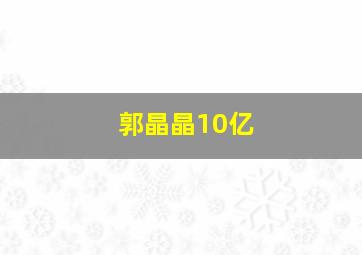 郭晶晶10亿